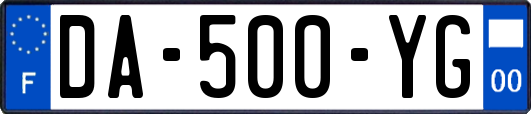 F

DA-500-YG

00